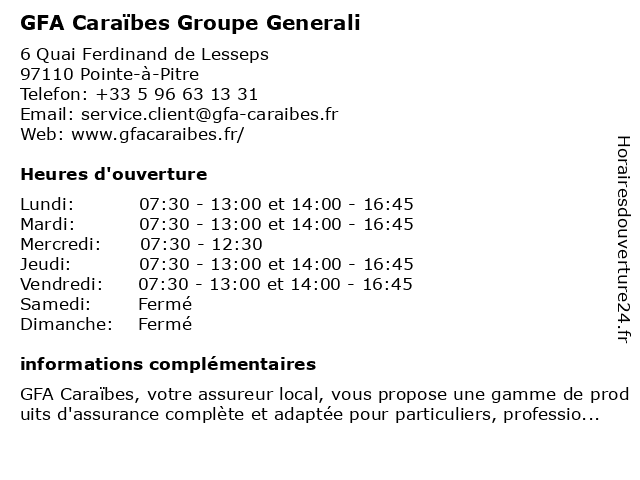 GFA Caraïbes Groupe Generali

6 Quai Ferdinand de Lesseps
97110 Pointe-à-Pitre
Telefon: +33 5 96 63 13 31
Email: service.client@gfa-caraibes.fr
Web: www.gfacaraibes.fr/

Heures d'ouverture

| | |
|---|---|
| Lundi: | 07:30 - 13:00 et 14:00 - 16:45 |
| Mardi: | 07:30 - 13:00 et 14:00 - 16:45 |
| Mercredi: | 07:30 - 12:30 |
| Jeudi: | 07:30 - 13:00 et 14:00 - 16:45 |
| Vendredi: | 07:30 - 13:00 et 14:00 - 16:45 |
| Samedi: | Fermé |
| Dimanche: | Fermé |

informations complémentaires

GFA Caraïbes, votre assureur local, vous propose une gamme de prod uits d'assurance complète et adaptée pour particuliers, professio...

Horairesdouverture24.fr